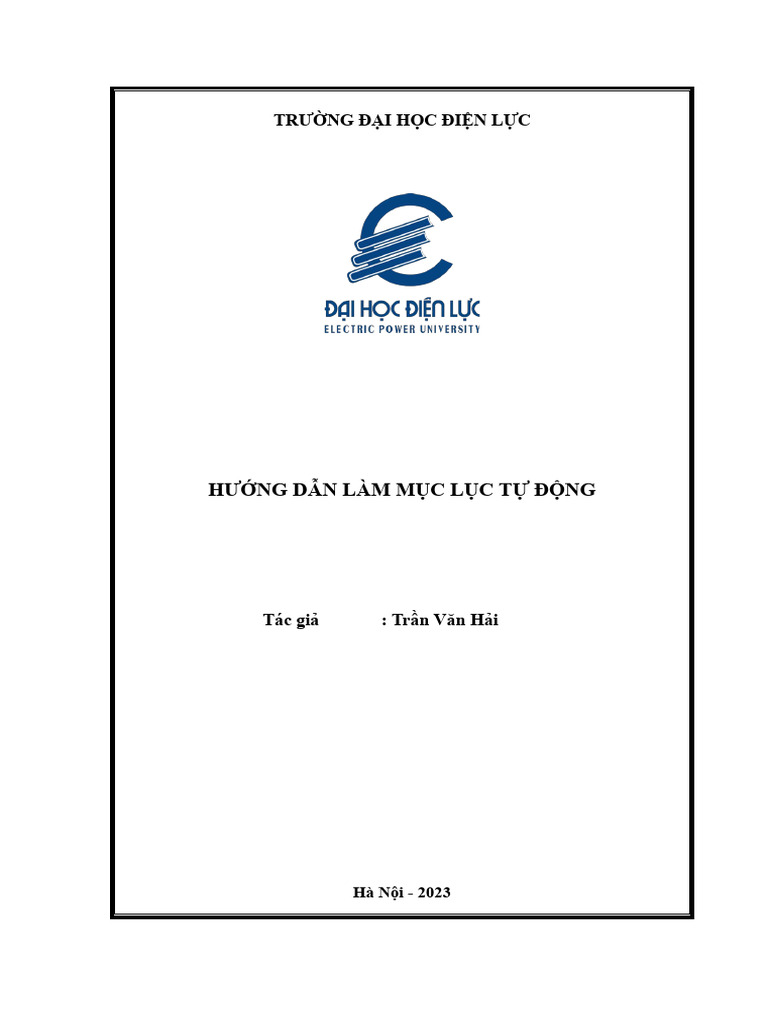 TRƯỜNG ĐẠI HỌC ĐIỆN LỰC

ĐẠI HỌC ĐIỆN LỰC
ELECTRIC POWER UNIVERSITY

HƯỚNG DẪN LÀM MỤC LỤC TỰ ĐỘNG

Tác giả : Trần Văn Hải

Hà Nội - 2023